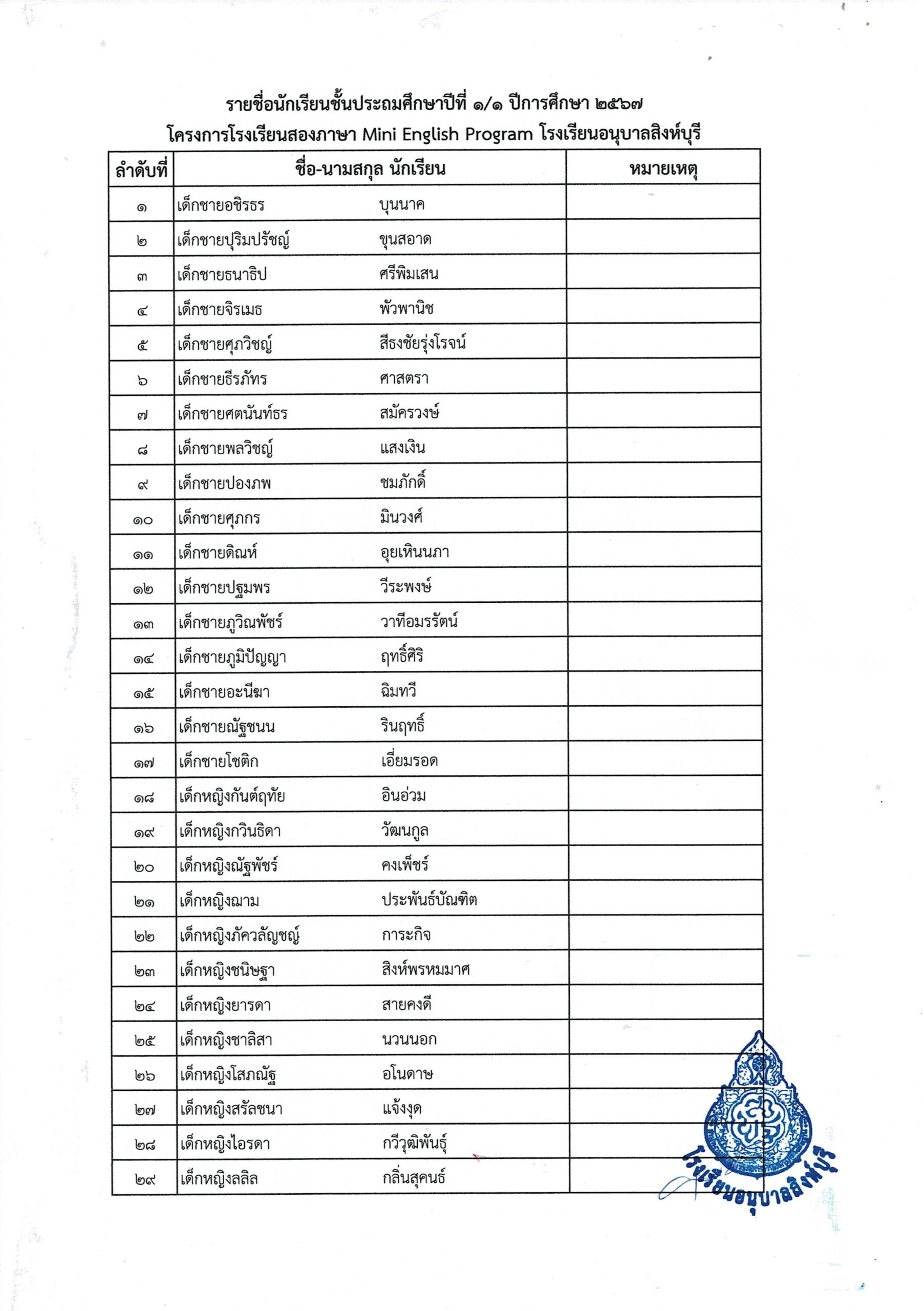 รายชื่อนักเรียนชั้นประถมศึกษาปีที่ ๑/๑ ปีการศึกษา ๒๕๖๗
โครงการโรงเรียนสองภาษา Mini English Program โรงเรียนอนุบาลสิงห์บุรี

| ลำดับที่ | ชื่อ-นามสกุล นักเรียน | หมายเหตุ |
|---|---|---|
| ๑ | เด็กชายอชิรธร บุนนาค | |
| ๒ | เด็กชายปุริมปรัชญ์ ขุนสอาด | |
| ๓ | เด็กชายธนาธิป ศรีพิมเสน | |
| ๔ | เด็กชายจิรเมธ พัวพานิช | |
| ๕ | เด็กชายศุภวิชญ์ สีธงชัยรุ่งโรจน์ | |
| ๖ | เด็กชายธีรภัทร ศาสตรา | |
| ๗ | เด็กชายศตนันท์ธร สมัครวงษ์ | |
| ๘ | เด็กชายพลวิชญ์ แสงเงิน | |
| ๙ | เด็กชายปองภพ ชมภักดิ์ | |
| ๑๐ | เด็กชายศุภกร มินวงศ์ | |
| ๑๑ | เด็กชายดิณห์ อุยเหินนภา | |
| ๑๒ | เด็กชายปฐมพร วีระพงษ์ | |
| ๑๓ | เด็กชายภูวิณพัชร์ วาทีอมรรัตน์ | |
| ๑๔ | เด็กชายภูมิปัญญา ฤทธิ์ศิริ | |
| ๑๕ | เด็กชายอะนีฆา ฉิมทวี | |
| ๑๖ | เด็กชายณัฐชนน รินฤทธิ์ | |
| ๑๗ | เด็กชายโชติก เอี่ยมรอด | |
| ๑๘ | เด็กหญิงกันต์ฤทัย อินอ่วม | |
| ๑๙ | เด็กหญิงกวินธิดา วัฒนกูล | |
| ๒๐ | เด็กหญิงณัฐพัชร์ คงเพ็ชร์ | |
| ๒๑ | เด็กหญิงฌาม ประพันธ์บัณฑิต | |
| ๒๒ | เด็กหญิงภัควลัญชญ์ การะกิจ | |
| ๒๓ | เด็กหญิงชนิษฐา สิงห์พรหมมาศ | |
| ๒๔ | เด็กหญิงยารดา สายคงดี | |
| ๒๕ | เด็กหญิงชาลิสา นวนนอก | |
| ๒๖ | เด็กหญิงโสภณัฐ อโนดาษ | |
| ๒๗ | เด็กหญิงสรัลชนา แจ้งงุด | |
| ๒๘ | เด็กหญิงไอรดา กวีวุฒิพันธุ์ | |
| ๒๙ | เด็กหญิงลลิล กลิ่นสุคนธ์ | |

โรงเรียนอนุบาลสิงห์บุรี